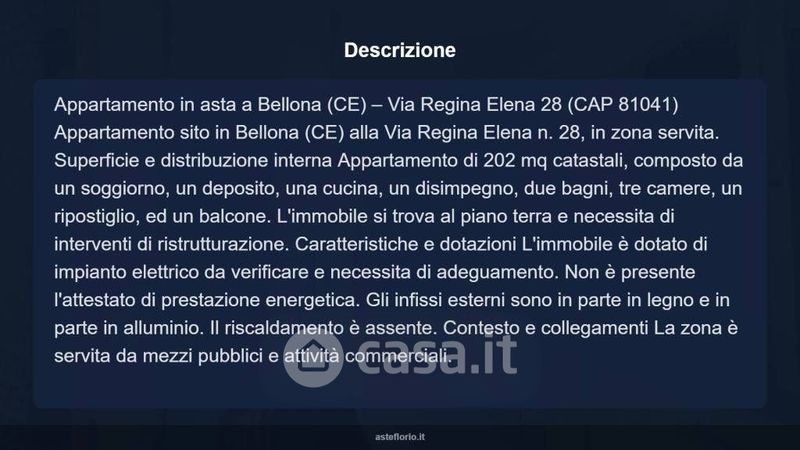 Descrizione

Appartamento in asta a Bellona (CE) – Via Regina Elena 28 (CAP 81041) Appartamento sito in Bellona (CE) alla Via Regina Elena n. 28, in zona servita. Superficie e distribuzione interna Appartamento di 202 mq catastali, composto da un soggiorno, un deposito, una cucina, un disimpegno, due bagni, tre camere, un ripostiglio, ed un balcone. L'immobile si trova al piano terra e necessita di interventi di ristrutturazione. Caratteristiche e dotazioni L'immobile è dotato di impianto elettrico da verificare e necessita di adeguamento. Non è presente l'attestato di prestazione energetica. Gli infissi esterni sono in parte in legno e in parte in alluminio. Il riscaldamento è assente. Contesto e collegamenti La zona è servita da mezzi pubblici e attività commerciali.

asteflorio.it

casa.it